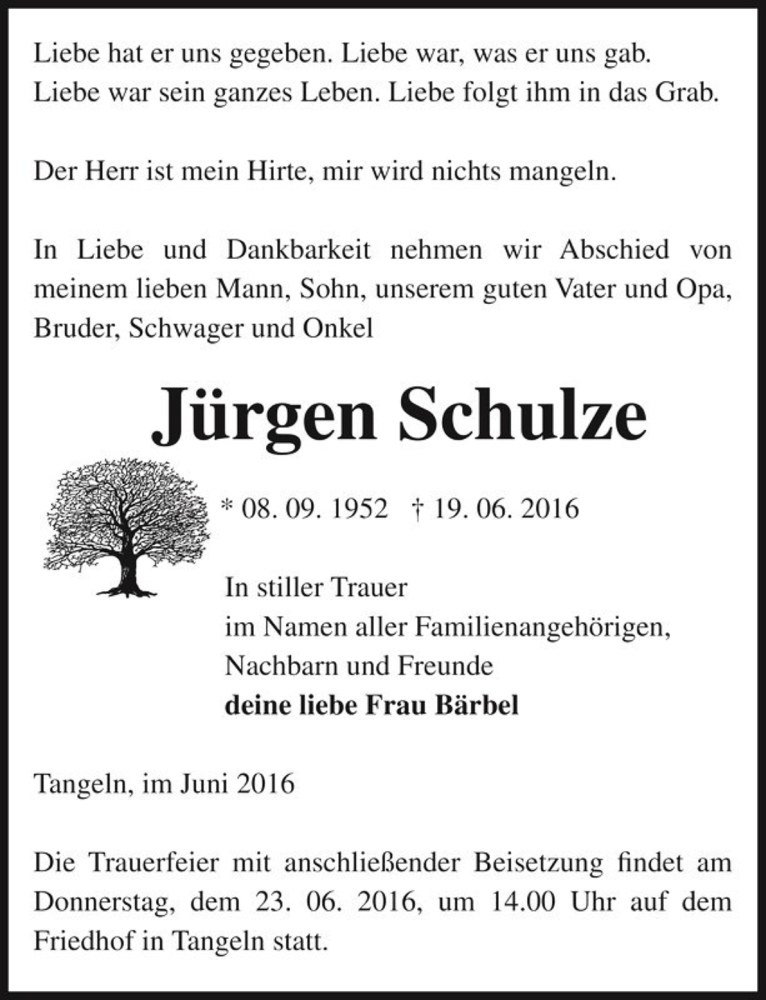 Liebe hat er uns gegeben. Liebe war, was er uns gab.
Liebe war sein ganzes Leben. Liebe folgt ihm in das Grab.

Der Herr ist mein Hirte, mir wird nichts mangeln.

In Liebe und Dankbarkeit nehmen wir Abschied von meinem lieben Mann, Sohn, unserem guten Vater und Opa, Bruder, Schwager und Onkel

Jürgen Schulze

* 08. 09. 1952 † 19. 06. 2016

In stiller Trauer
im Namen aller Familienangehörigen,
Nachbarn und Freunde
deine liebe Frau Bärbel

Tangeln, im Juni 2016

Die Trauerfeier mit anschließender Beisetzung findet am Donnerstag, dem 23. 06. 2016, um 14.00 Uhr auf dem Friedhof in Tangeln statt.